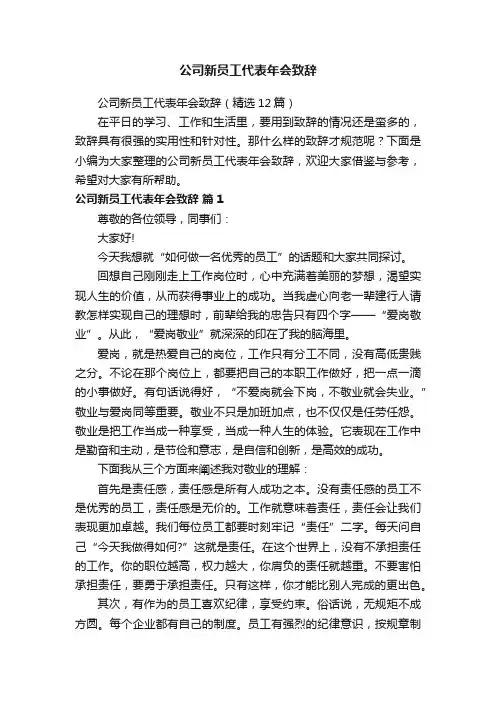 公司新员工代表年会致辞

公司新员工代表年会致辞（精选12篇）

在平日的学习、工作和生活里，要用到致辞的情况还是蛮多的，致辞具有很强的实用性和针对性。那什么样的致辞才规范呢？下面是小编为大家整理的公司新员工代表年会致辞，欢迎大家借鉴与参考，希望对大家有所帮助。

公司新员工代表年会致辞 篇1

尊敬的各位领导，同事们：

大家好!

今天我想就“如何做一名优秀的员工”的话题和大家共同探讨。

回想自己刚刚走上工作岗位时，心中充满着美丽的梦想，渴望实现人生的价值，从而获得事业上的成功。当我虚心向老一辈建行人请教怎样实现自己的理想时，前辈给我的忠告只有四个字——“爱岗敬业”。从此，“爱岗敬业”就深深的印在了我的脑海里。

爱岗，就是热爱自己的岗位，工作只有分工不同，没有高低贵贱之分。不论在那个岗位上，都要把自己的本职工作做好，把一点一滴的小事做好。有句话说得好，“不爱岗就会下岗，不敬业就会失业。”敬业与爱岗同等重要。敬业不只是加班加点，也不仅仅是任劳任怨。敬业是把工作当成一种享受，当成一种人生的体验。它表现在工作中是勤奋和主动，是节俭和意志，是自信和创新，是高效的成功。

下面我从三个方面来阐述我对敬业的理解：

首先是责任感，责任感是所有人成功之本。没有责任感的员工不是优秀的员工，责任感是无价的。工作就意味着责任，责任会让我们表现更加卓越。我们每位员工都要时刻牢记“责任”二字。每天问自己“今天我做得如何?”这就是责任。在这个世界上，没有不承担责任的工作。你的职位越高，权力越大，你肩负的责任就越重。不要害怕承担责任，要勇于承担责任。只有这样，你才能比别人完成的更出色。

其次，有作为的员工喜欢纪律，享受约束。俗话说，无规矩不成方圆。每个企业都有自己的制度。员工有强烈的纪律意识，按规章制